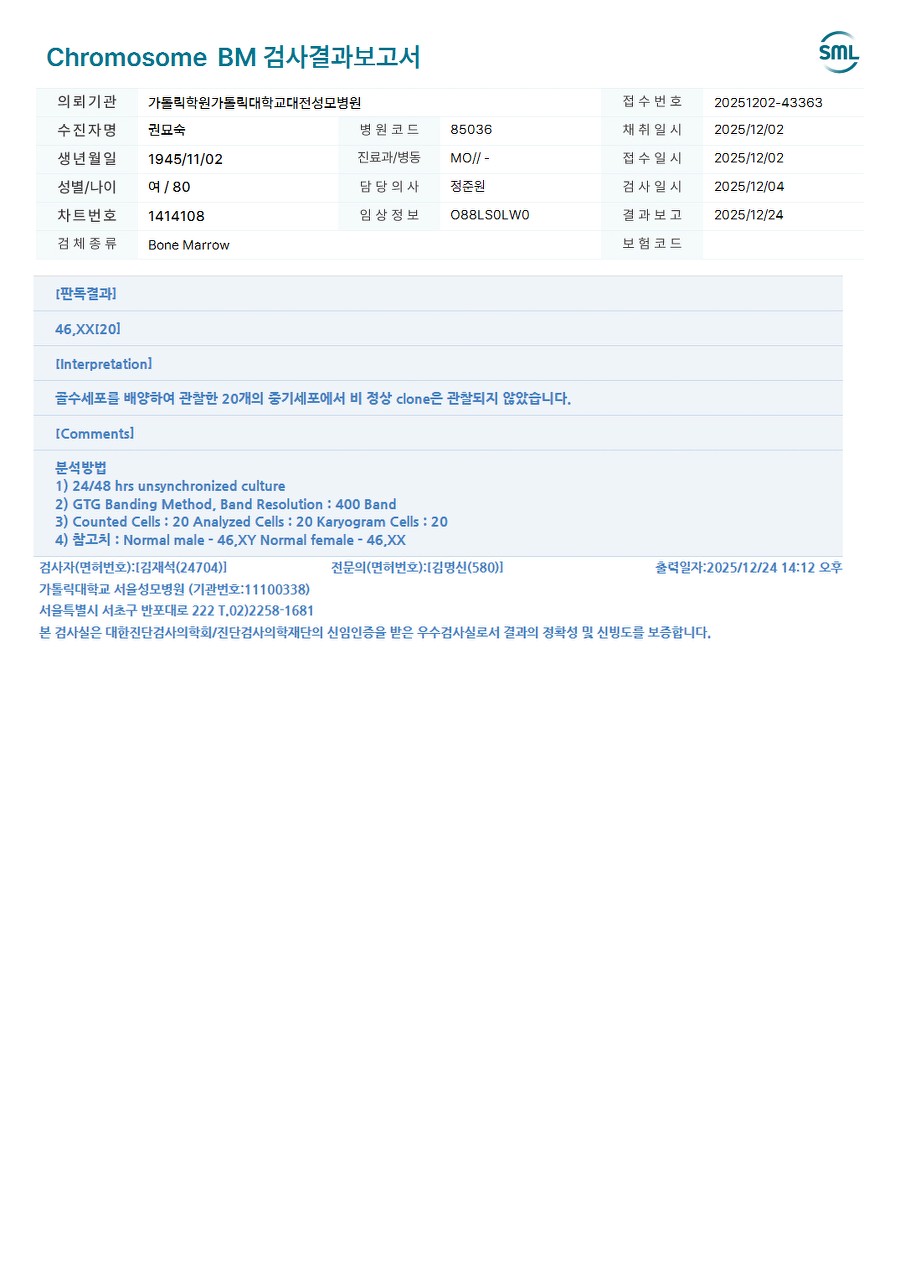 Chromosome BM 검사결과보고서

SML

| 의뢰기관 | 가톨릭학원가톨릭대학교대전성모병원 | | | 접수번호 | 20251202-43363 |
|---|---|---|---|---|---|
| 수진자명 | 권묘숙 | 병원코드 | 85036 | 채취일시 | 2025/12/02 |
| 생년월일 | 1945/11/02 | 진료과/병동 | MO// - | 접수일시 | 2025/12/02 |
| 성별/나이 | 여 / 80 | 담당의사 | 정준원 | 검사일시 | 2025/12/04 |
| 차트번호 | 1414108 | 임상정보 | O88LS0LW0 | 결과보고 | 2025/12/24 |
| 검체종류 | Bone Marrow | | | 보험코드 | |

[판독결과]

46,XX[20]

[Interpretation]

골수세포를 배양하여 관찰한 20개의 중기세포에서 비 정상 clone은 관찰되지 않았습니다.

[Comments]

분석방법
1) 24/48 hrs unsynchronized culture
2) GTG Banding Method, Band Resolution : 400 Band
3) Counted Cells : 20 Analyzed Cells : 20 Karyogram Cells : 20
4) 참고치 : Normal male - 46,XY Normal female - 46,XX

검사자(면허번호):[김재석(24704)] 전문의(면허번호):[김명신(580)] 출력일자:2025/12/24 14:12 오후

가톨릭대학교 서울성모병원 (기관번호:11100338)

서울특별시 서초구 반포대로 222 T.02)2258-1681

본 검사실은 대한진단검사의학회/진단검사의학재단의 신임인증을 받은 우수검사실로서 결과의 정확성 및 신빙도를 보증합니다.